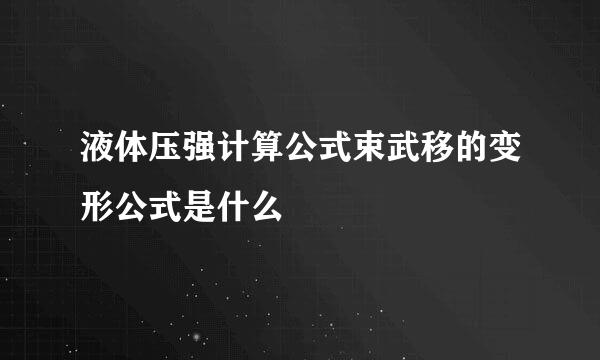 液体压强计算公式束武移的变形公式是什么